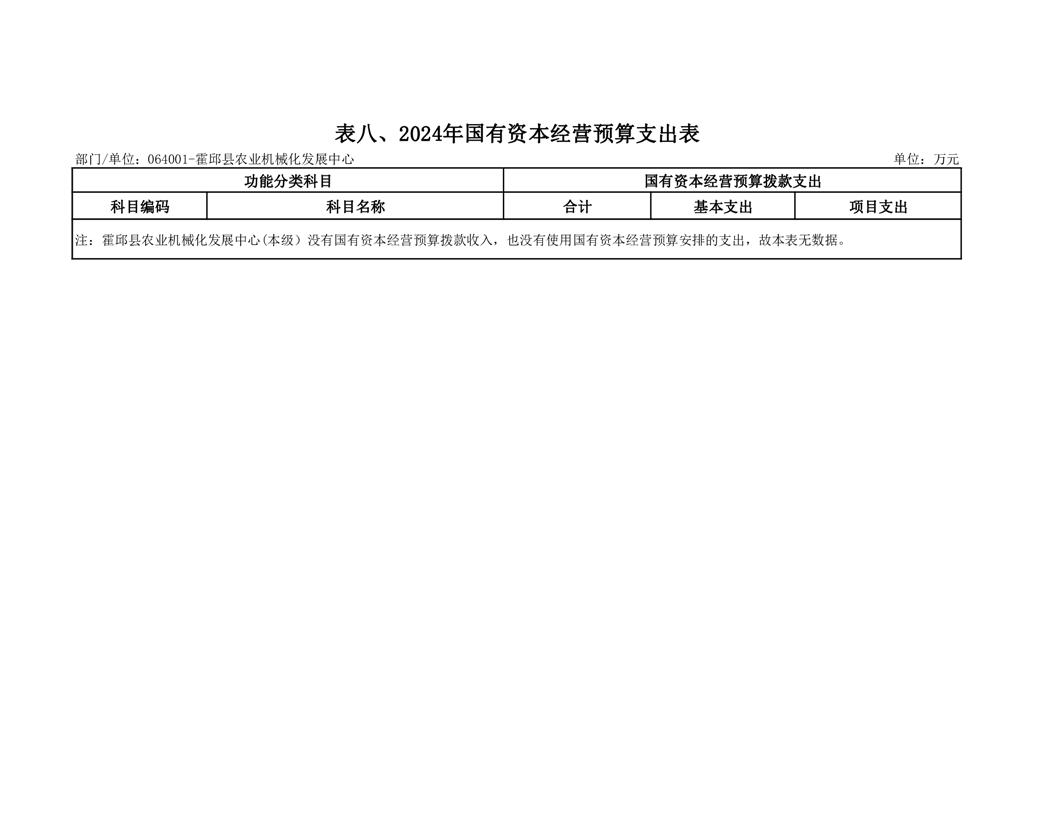 表八、2024年国有资本经营预算支出表

部门/单位：064001-霍邱县农业机械化发展中心 单位：万元

| 功能分类科目 |  | 国有资本经营预算拨款支出 |  |  |
|---|---|---|---|---|
| 科目编码 | 科目名称 | 合计 | 基本支出 | 项目支出 |
| 注：霍邱县农业机械化发展中心(本级）没有国有资本经营预算拨款收入，也没有使用国有资本经营预算安排的支出，故本表无数据。 |  |  |  |  |